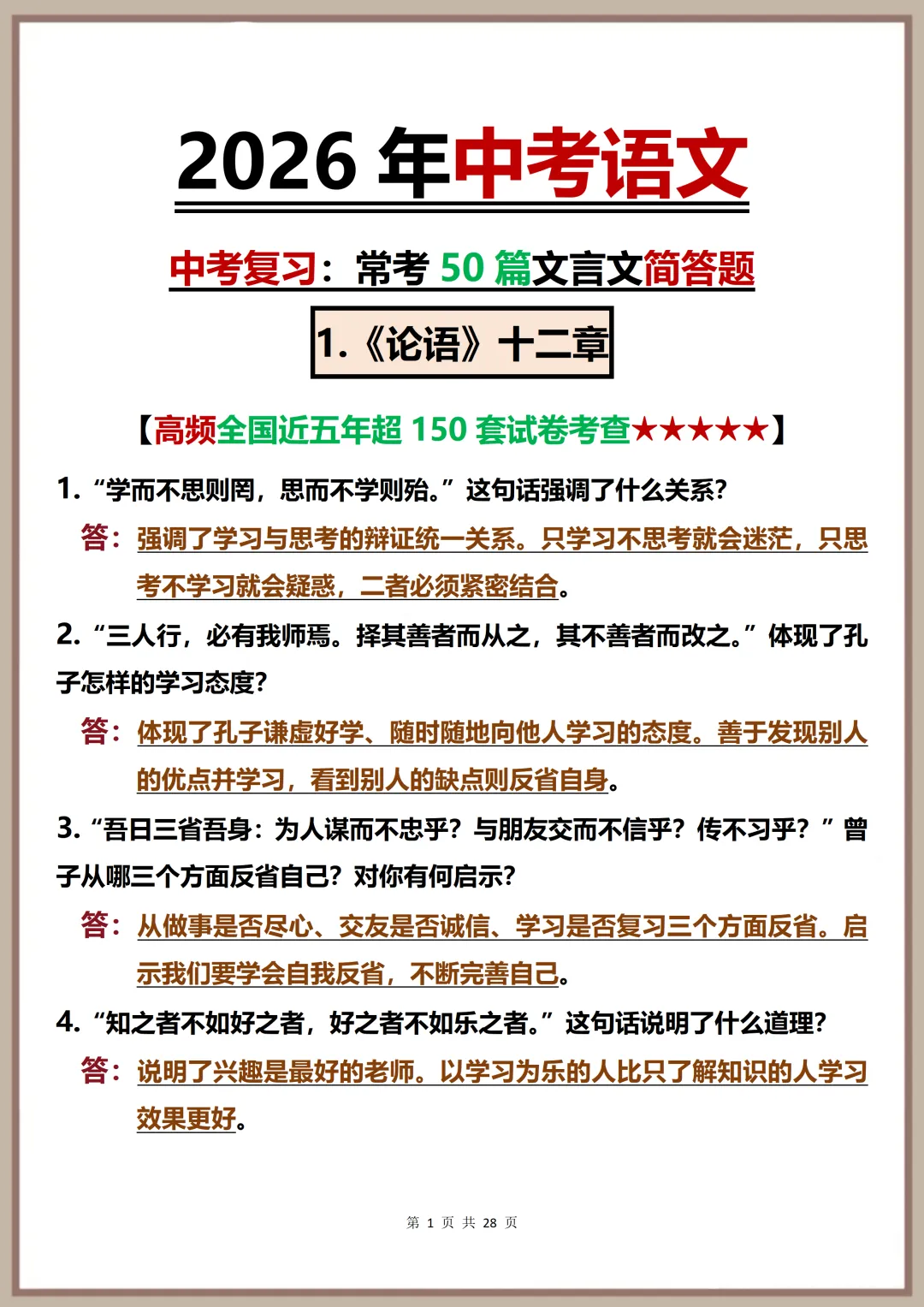 2026 年中考语文

中考复习：常考 50 篇文言文简答题

1.《论语》十二章

【高频全国近五年超 150 套试卷考查★★★★★】

1. “学而不思则罔，思而不学则殆。”这句话强调了什么关系？

答：强调了学习与思考的辩证统一关系。只学习不思考就会迷茫，只思考不学习就会疑惑，二者必须紧密结合。

2. “三人行，必有我师焉。择其善者而从之，其不善者而改之。”体现了孔子怎样的学习态度？

答：体现了孔子谦虚好学、随时随地向他人学习的态度。善于发现别人的优点并学习，看到别人的缺点则反省自身。

3. “吾日三省吾身：为人谋而不忠乎？与朋友交而不信乎？传不习乎？”曾子从哪三个方面反省自己？对你有何启示？

答：从做事是否尽心、交友是否诚信、学习是否复习三个方面反省。启示我们要学会自我反省，不断完善自己。

4. “知之者不如好之者，好之者不如乐之者。”这句话说明了什么道理？

答：说明了兴趣是最好的老师。以学习为乐的人比只了解知识的人学习效果更好。

第 1 页 共 28 页